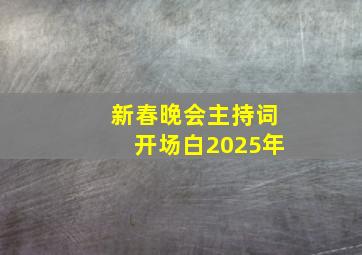 新春晚会主持词
开场白2025年